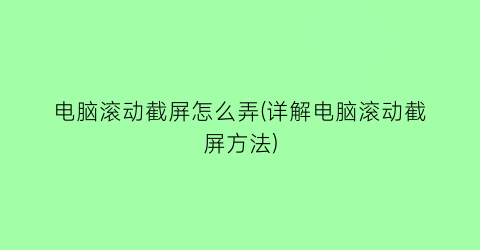 电脑滚动截屏怎么弄(详解电脑滚动截屏方法)